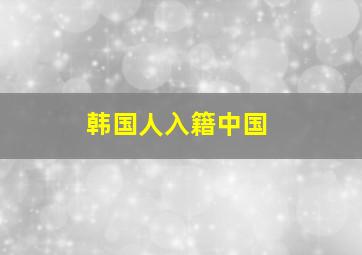 韩国人入籍中国